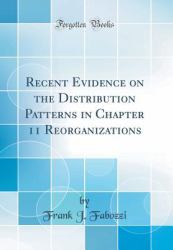 Forgotten Books

Recent Evidence on the Distribution Patterns in Chapter 11 Reorganizations

by
Frank J. Fabozzi